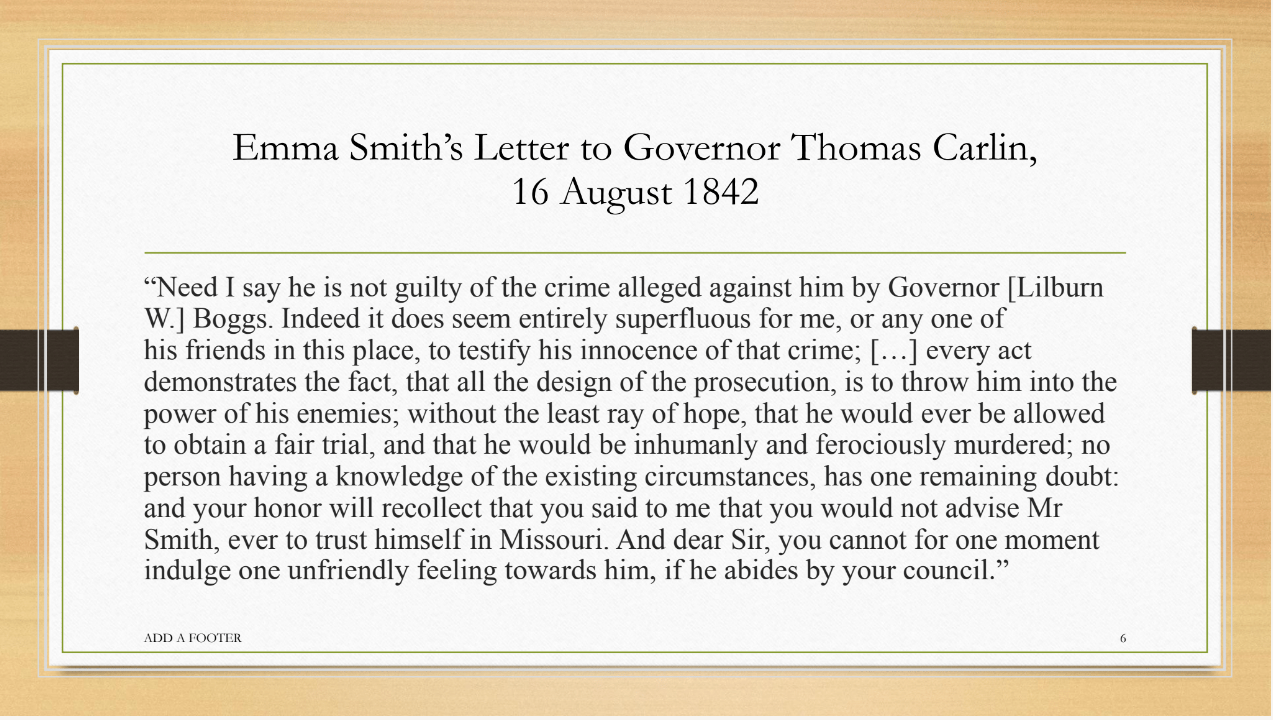 Emma Smith's Letter to Governor Thomas Carlin,
16 August 1842

"Need I say he is not guilty of the crime alleged against him by Governor [Lilburn W.] Boggs. Indeed it does seem entirely superfluous for me, or any one of his friends in this place, to testify his innocence of that crime; […] every act demonstrates the fact, that all the design of the prosecution, is to throw him into the power of his enemies; without the least ray of hope, that he would ever be allowed to obtain a fair trial, and that he would be inhumanly and ferociously murdered; no person having a knowledge of the existing circumstances, has one remaining doubt: and your honor will recollect that you said to me that you would not advise Mr Smith, ever to trust himself in Missouri. And dear Sir, you cannot for one moment indulge one unfriendly feeling towards him, if he abides by your council."

ADD A FOOTER

6